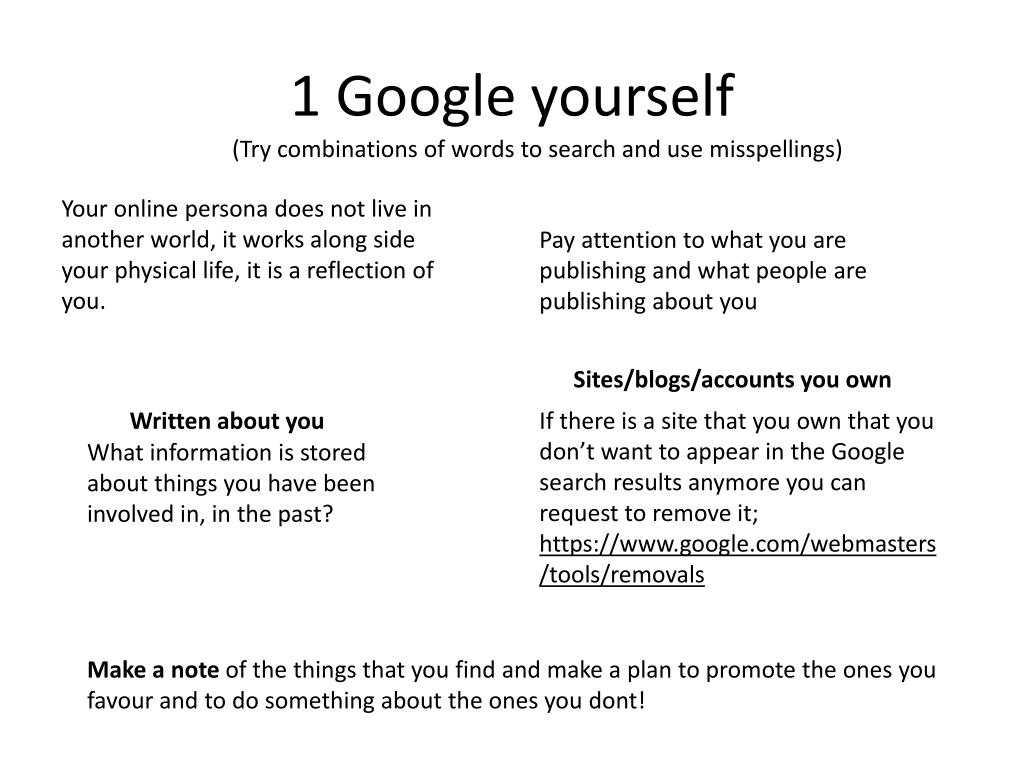 1 Google yourself
(Try combinations of words to search and use misspellings)

Your online persona does not live in another world, it works along side your physical life, it is a reflection of you.

Written about you
What information is stored about things you have been involved in, in the past?

Pay attention to what you are publishing and what people are publishing about you

Sites/blogs/accounts you own
If there is a site that you own that you don't want to appear in the Google search results anymore you can request to remove it; https://www.google.com/webmasters/tools/removals

Make a note of the things that you find and make a plan to promote the ones you favour and to do something about the ones you dont!